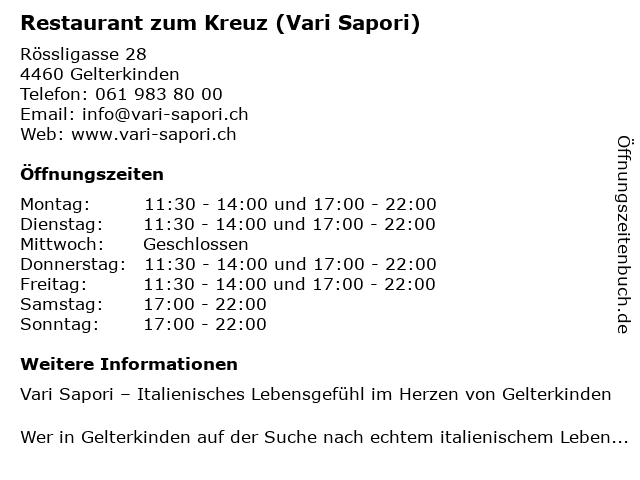 Restaurant zum Kreuz (Vari Sapori)

Rössligasse 28
4460 Gelterkinden
Telefon: 061 983 80 00
Email: info@vari-sapori.ch
Web: www.vari-sapori.ch

Öffnungszeiten

Montag: 11:30 - 14:00 und 17:00 - 22:00
Dienstag: 11:30 - 14:00 und 17:00 - 22:00
Mittwoch: Geschlossen
Donnerstag: 11:30 - 14:00 und 17:00 - 22:00
Freitag: 11:30 - 14:00 und 17:00 - 22:00
Samstag: 17:00 - 22:00
Sonntag: 17:00 - 22:00

Weitere Informationen

Vari Sapori – Italienisches Lebensgefühl im Herzen von Gelterkinden

Wer in Gelterkinden auf der Suche nach echtem italienischem Leben...

Öffnungszeitenbuch.de